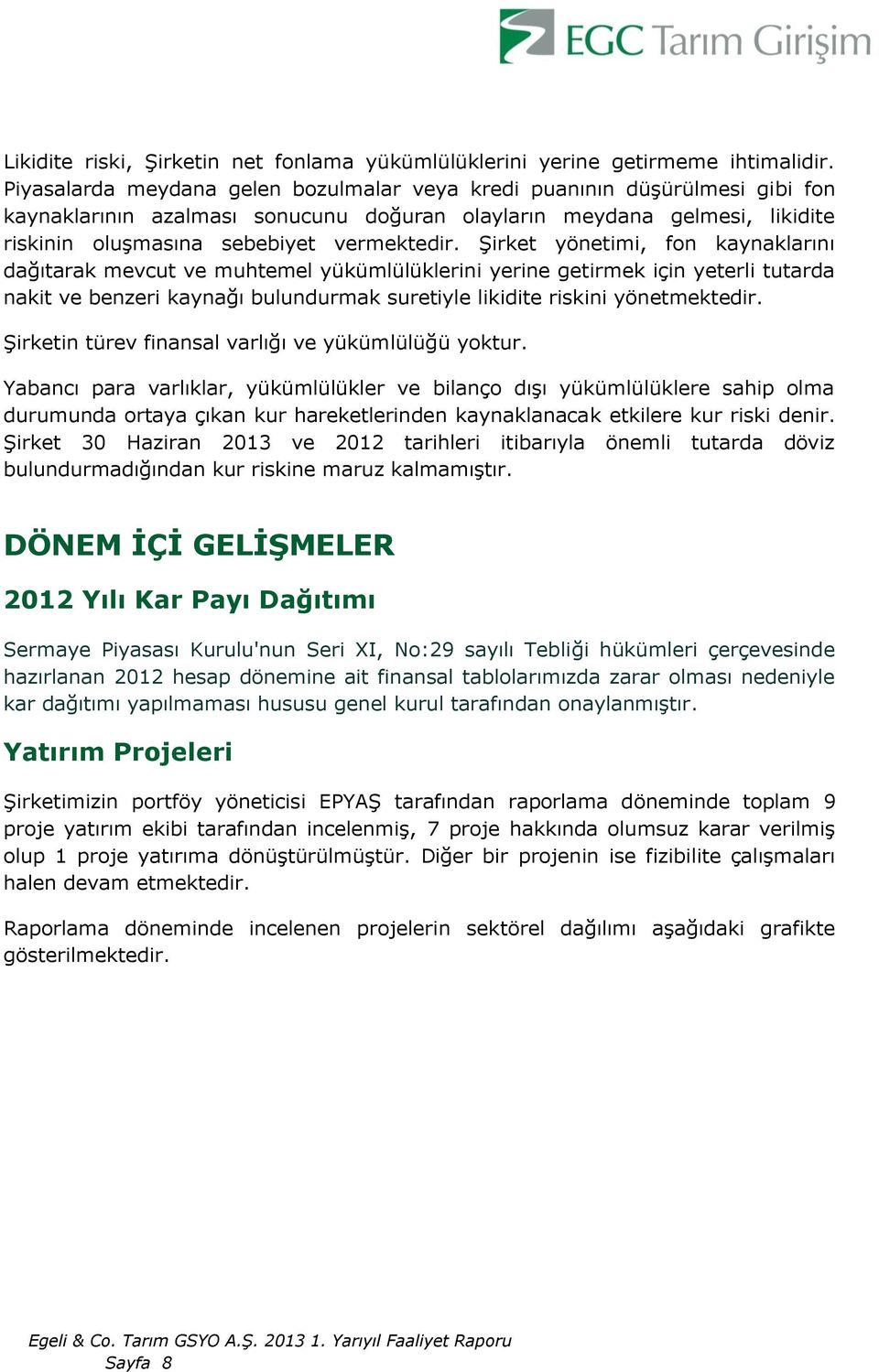 EGC Tarım Girişim

Likidite riski, Şirketin net fonlama yükümlülüklerini yerine getirmeme ihtimalidir. Piyasalarda meydana gelen bozulmalar veya kredi puanının düşürülmesi gibi fon kaynaklarının azalması sonucunu doğuran olayların meydana gelmesi, likidite riskinin oluşmasına sebebiyet vermektedir. Şirket yönetimi, fon kaynaklarını dağıtarak mevcut ve muhtemel yükümlülüklerini yerine getirmek için yeterli tutarda nakit ve benzeri kaynağı bulundurmak suretiyle likidite riskini yönetmektedir.

Şirketin türev finansal varlığı ve yükümlülüğü yoktur.

Yabancı para varlıklar, yükümlülükler ve bilanço dışı yükümlülüklere sahip olma durumunda ortaya çıkan kur hareketlerinden kaynaklanacak etkilere kur riski denir. Şirket 30 Haziran 2013 ve 2012 tarihleri itibarıyla önemli tutarda döviz bulundurmadığından kur riskine maruz kalmamıştır.

DÖNEM İÇİ GELİŞMELER

2012 Yılı Kar Payı Dağıtımı

Sermaye Piyasası Kurulu'nun Seri XI, No:29 sayılı Tebliği hükümleri çerçevesinde hazırlanan 2012 hesap dönemine ait finansal tablolarımızda zarar olması nedeniyle kar dağıtımı yapılmaması hususu genel kurul tarafından onaylanmıştır.

Yatırım Projeleri

Şirketimizin portföy yöneticisi EPYAŞ tarafından raporlama döneminde toplam 9 proje yatırım ekibi tarafından incelenmiş, 7 proje hakkında olumsuz karar verilmiş olup 1 proje yatırıma dönüştürülmüştür. Diğer bir projenin ise fizibilite çalışmaları halen devam etmektedir.

Raporlama döneminde incelenen projelerin sektörel dağılımı aşağıdaki grafikte gösterilmektedir.

Egeli & Co. Tarım GSYO A.Ş. 2013 1. Yarıyıl Faaliyet Raporu
Sayfa 8